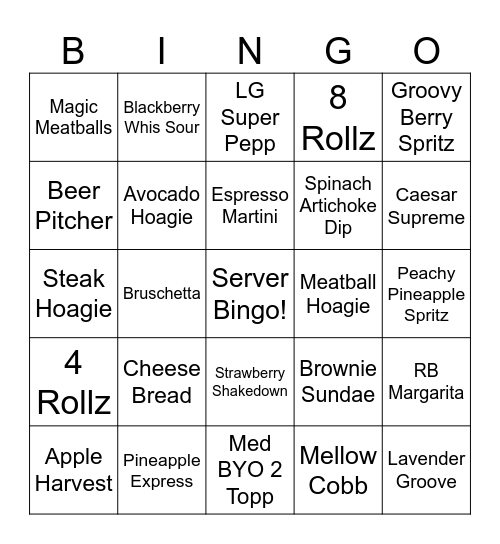 | B | I | N | G | O |
|---|---|---|---|---|
| Magic Meatballs | Blackberry Whis Sour | LG Super Pepp | 8 Rollz | Groovy Berry Spritz |
| Beer Pitcher | Avocado Hoagie | Espresso Martini | Spinach Artichoke Dip | Caesar Supreme |
| Steak Hoagie | Bruschetta | Server Bingo! | Meatball Hoagie | Peachy Pineapple Spritz |
| 4 Rollz | Cheese Bread | Strawberry Shakedown | Brownie Sundae | RB Margarita |
| Apple Harvest | Pineapple Express | Med BYO 2 Topp | Mellow Cobb | Lavender Groove |